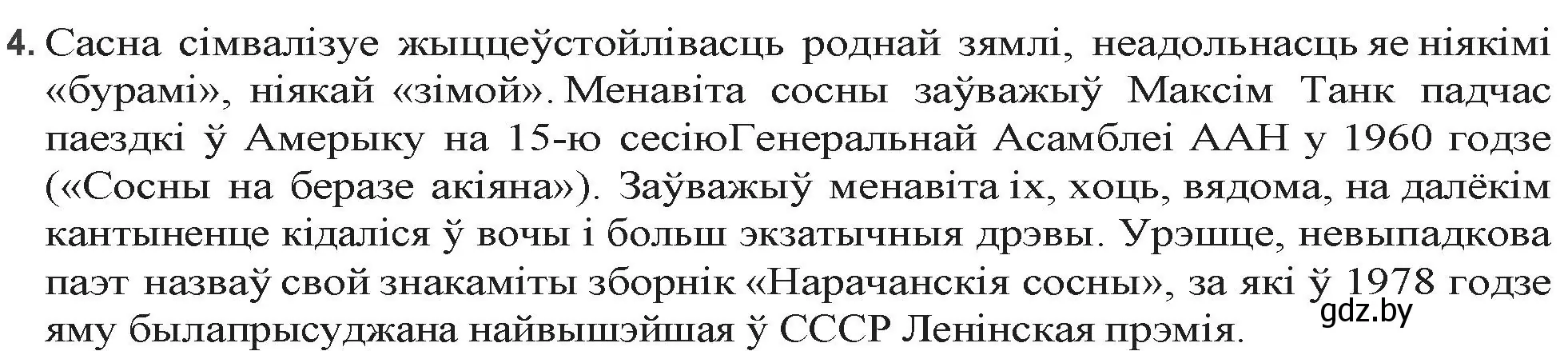 4. Сасна сімвалізуе жыццеўстойлівасць роднай зямлі, неадольнасць яе ніякімі «бурамі», ніякай «зімой». Менавіта сосны заўважыў Максім Танк падчас паездкі ў Амерыку на 15-ю сесіюГенеральнай Асамблеі ААН у 1960 годзе («Сосны на беразе акіяна»). Заўважыў менавіта іх, хоць, вядома, на далёкім кантыненце кідаліся ў вочы і больш экзатычныя дрэвы. Урэшце, невыпадкова паэт назваў свой знакаміты зборнік «Нарачанскія сосны», за які ў 1978 годзе яму былапрысуджана найвышэйшая ў СССР Ленінская прэмія.

gdz.by